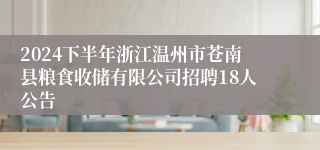 2024下半年浙江温州市苍南县粮食收储有限公司招聘18人公告